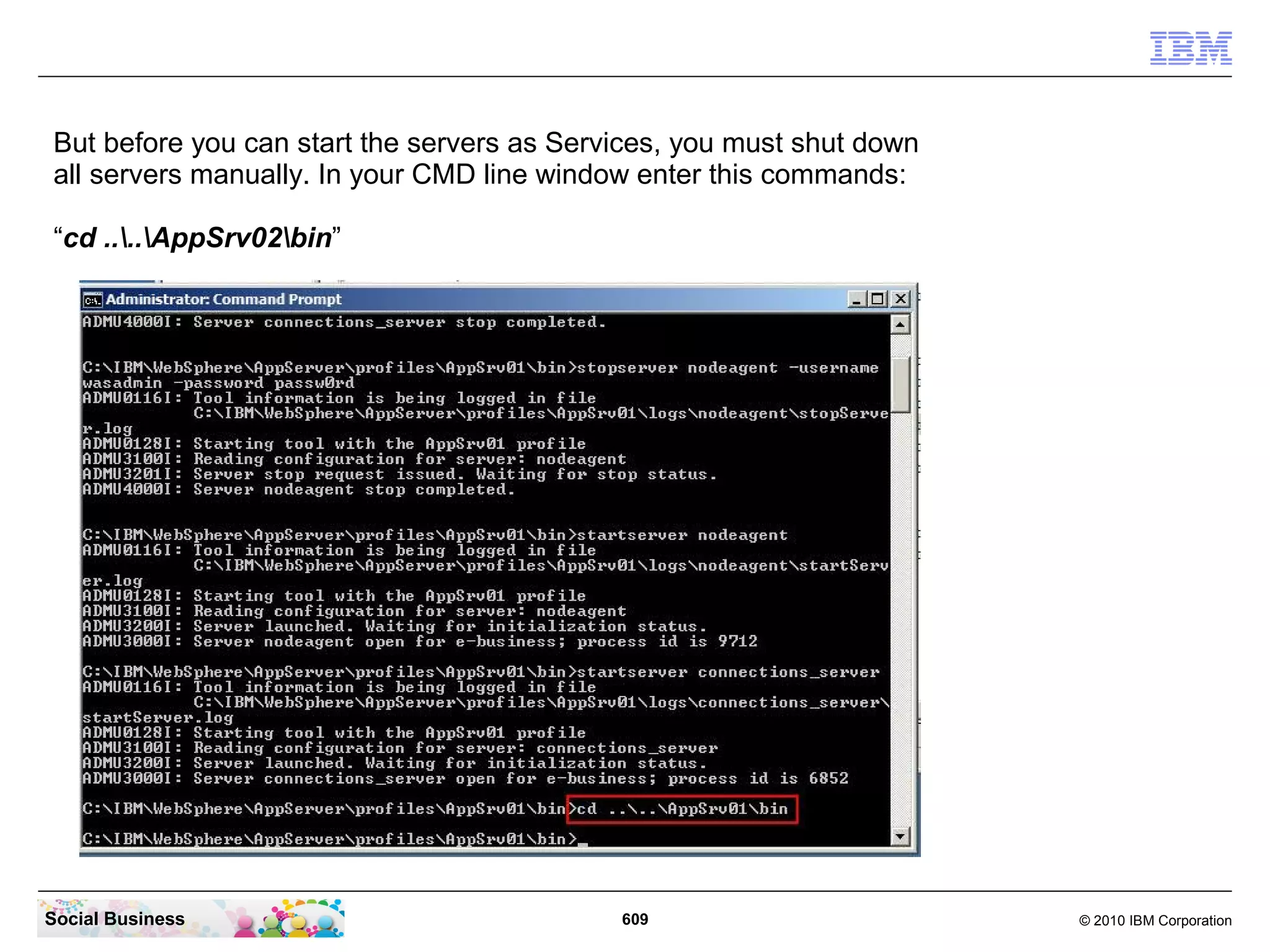 IBM

But before you can start the servers as Services, you must shut down all servers manually. In your CMD line window enter this commands:

“cd ..\..\AppSrv02\bin”

Administrator: Command Prompt

ADMU4000I: Server connections_server stop completed.

C:\IBM\WebSphere\AppServer\profiles\AppSrv01\bin>stopserver nodeagent -username wasadmin -password passw0rd
ADMU0116I: Tool information is being logged in file
           C:\IBM\WebSphere\AppServer\profiles\AppSrv01\logs\nodeagent\stopServer.log
ADMU0128I: Starting tool with the AppSrv01 profile
ADMU3100I: Reading configuration for server: nodeagent
ADMU3201I: Server stop request issued. Waiting for stop status.
ADMU4000I: Server nodeagent stop completed.

C:\IBM\WebSphere\AppServer\profiles\AppSrv01\bin>startserver nodeagent
ADMU0116I: Tool information is being logged in file
           C:\IBM\WebSphere\AppServer\profiles\AppSrv01\logs\nodeagent\startServer.log
ADMU0128I: Starting tool with the AppSrv01 profile
ADMU3100I: Reading configuration for server: nodeagent
ADMU3200I: Server launched. Waiting for initialization status.
ADMU3000I: Server nodeagent open for e-business; process id is 9712

C:\IBM\WebSphere\AppServer\profiles\AppSrv01\bin>startserver connections_server
ADMU0116I: Tool information is being logged in file
           C:\IBM\WebSphere\AppServer\profiles\AppSrv01\logs\connections_server\startServer.log
ADMU0128I: Starting tool with the AppSrv01 profile
ADMU3100I: Reading configuration for server: connections_server
ADMU3200I: Server launched. Waiting for initialization status.
ADMU3000I: Server connections_server open for e-business; process id is 6852

C:\IBM\WebSphere\AppServer\profiles\AppSrv01\bin>cd ..\..\AppSrv01\bin

C:\IBM\WebSphere\AppServer\profiles\AppSrv01\bin>_

Social Business

609

© 2010 IBM Corporation